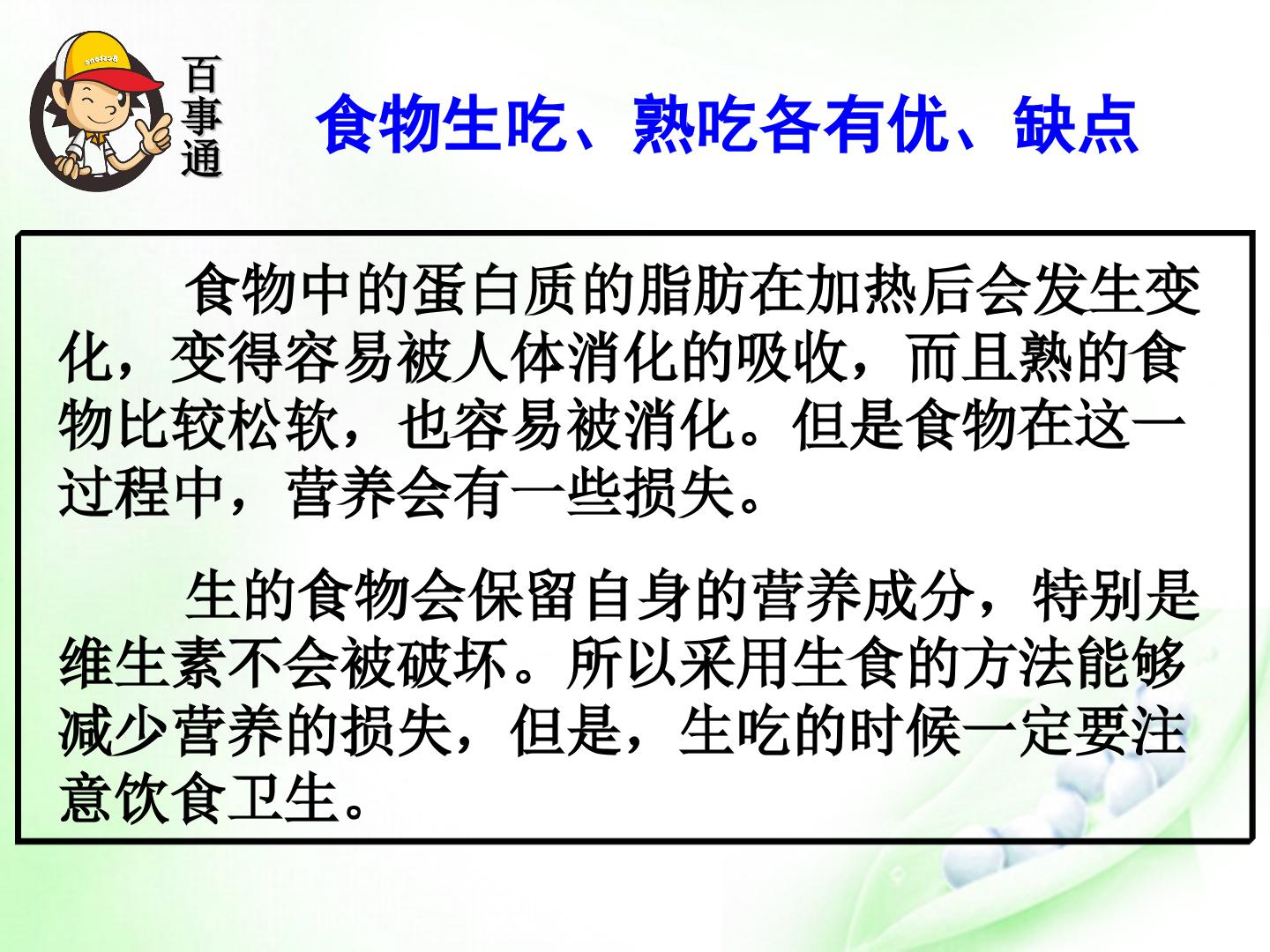 百事通

食物生吃、熟吃各有优、缺点

食物中的蛋白质的脂肪在加热后会发生变化，变得容易被人体消化的吸收，而且熟的食物比较松软，也容易被消化。但是食物在这一过程中，营养会有一些损失。

生的食物会保留自身的营养成分，特别是维生素不会被破坏。所以采用生食的方法能够减少营养的损失，但是，生吃的时候一定要注意饮食卫生。